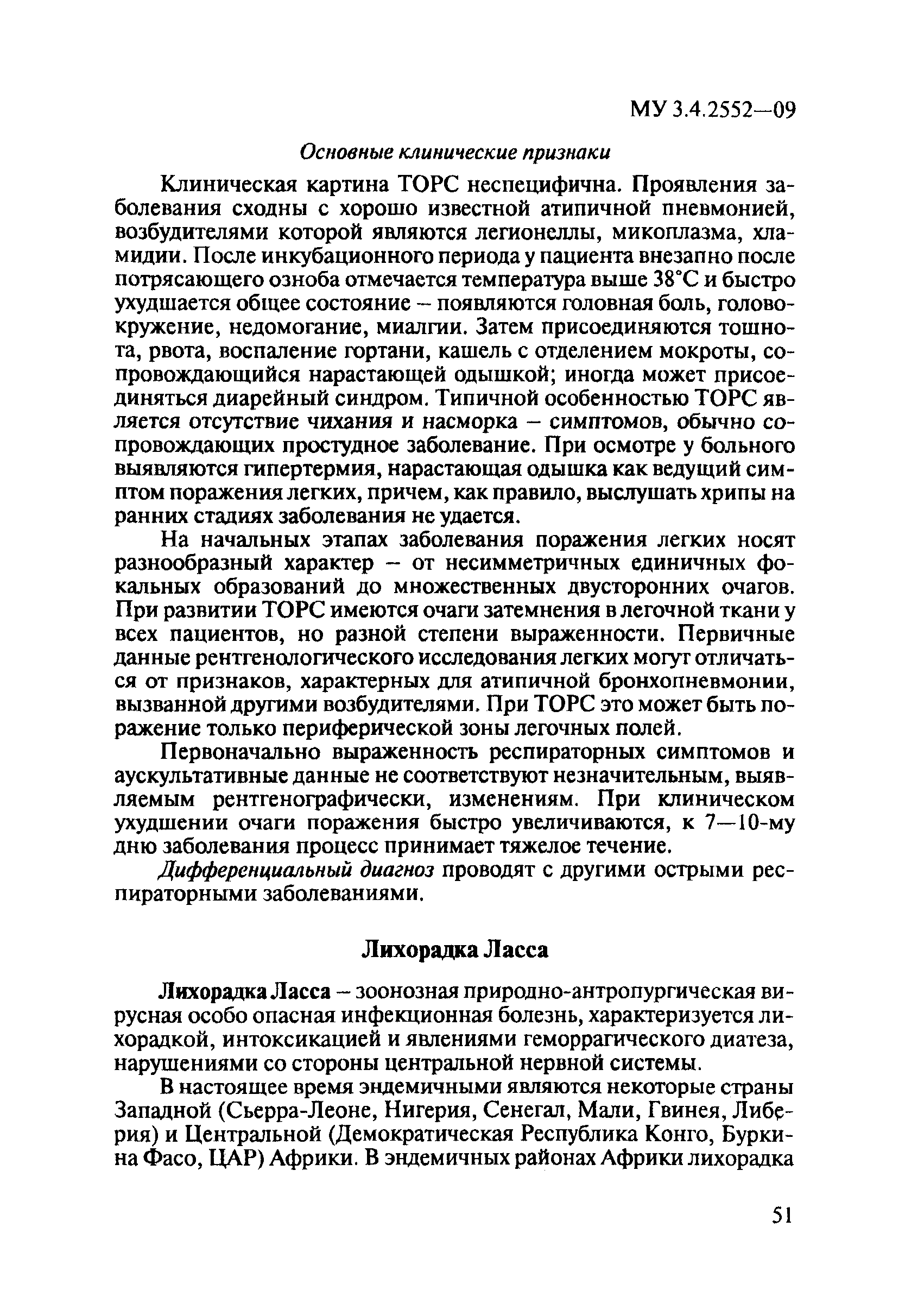 МУ 3.4.2552—09

Основные клинические признаки

Клиническая картина ТОРС неспецифична. Проявления заболевания сходны с хорошо известной атипичной пневмонией, возбудителями которой являются легионеллы, микоплазма, хламидии. После инкубационного периода у пациента внезапно после потрясающего озноба отмечается температура выше 38°С и быстро ухудшается общее состояние – появляются головная боль, головокружение, недомогание, миалгии. Затем присоединяются тошнота, рвота, воспаление гортани, кашель с отделением мокроты, сопровождающийся нарастающей одышкой; иногда может присоединяться диарейный синдром. Типичной особенностью ТОРС является отсутствие чихания и насморка – симптомов, обычно сопровождающих простудное заболевание. При осмотре у больного выявляются гипертермия, нарастающая одышка как ведущий симптом поражения легких, причем, как правило, выслушать хрипы на ранних стадиях заболевания не удается.

На начальных этапах заболевания поражения легких носят разнообразный характер – от несимметричных единичных фокальных образований до множественных двусторонних очагов. При развитии ТОРС имеются очаги затемнения в легочной ткани у всех пациентов, но разной степени выраженности. Первичные данные рентгенологического исследования легких могут отличаться от признаков, характерных для атипичной бронхопневмонии, вызванной другими возбудителями. При ТОРС это может быть поражение только периферической зоны легочных полей.

Первоначально выраженность респираторных симптомов и аускультативные данные не соответствуют незначительным, выявляемым рентгенографически, изменениям. При клиническом ухудшении очаги поражения быстро увеличиваются, к 7—10-му дню заболевания процесс принимает тяжелое течение.

Дифференциальный диагноз проводят с другими острыми респираторными заболеваниями.

Лихорадка Ласса

Лихорадка Ласса – зоонозная природно-антропургическая вирусная особо опасная инфекционная болезнь, характеризуется лихорадкой, интоксикацией и явлениями геморрагического диатеза, нарушениями со стороны центральной нервной системы.

В настоящее время эндемичными являются некоторые страны Западной (Сьерра-Леоне, Нигерия, Сенегал, Мали, Гвинея, Либерия) и Центральной (Демократическая Республика Конго, Буркина Фасо, ЦАР) Африки. В эндемичных районах Африки лихорадка

51